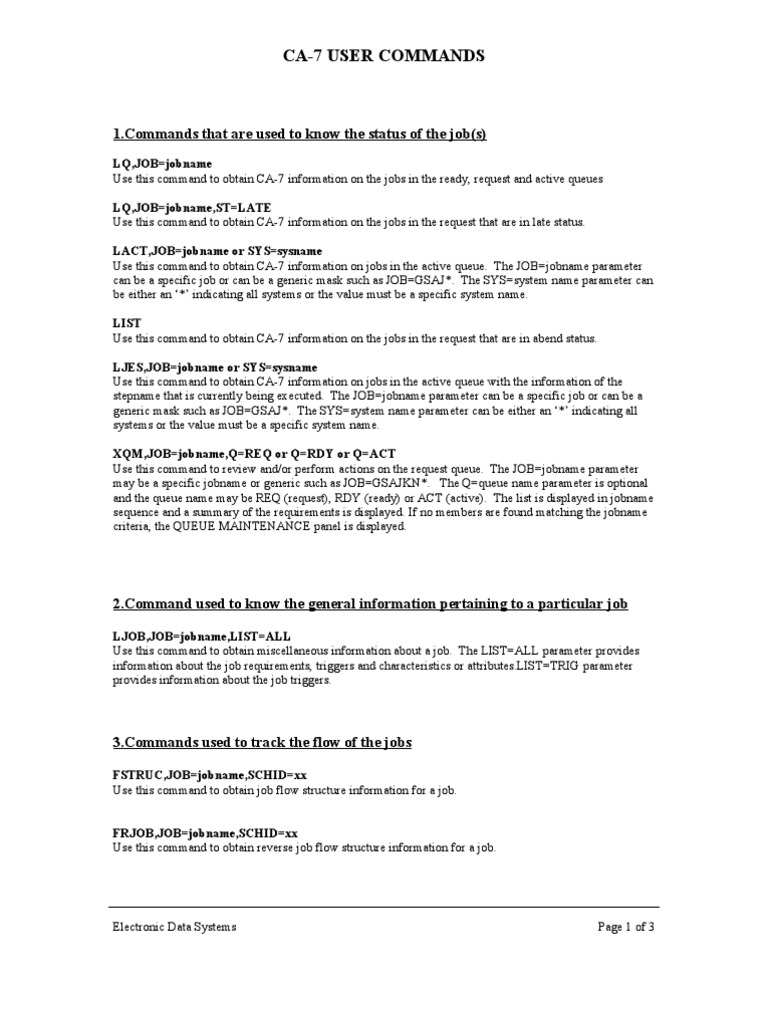 CA-7 USER COMMANDS

1.Commands that are used to know the status of the job(s)

LQ,JOB=jobname
Use this command to obtain CA-7 information on the jobs in the ready, request and active queues

LQ,JOB=jobname,ST=LATE
Use this command to obtain CA-7 information on the jobs in the request that are in late status.

LACT,JOB=jobname or SYS=sysname
Use this command to obtain CA-7 information on jobs in the active queue. The JOB=jobname parameter can be a specific job or can be a generic mask such as JOB=GSAJ*. The SYS=system name parameter can be either an '*' indicating all systems or the value must be a specific system name.

LIST
Use this command to obtain CA-7 information on the jobs in the request that are in abend status.

LJES,JOB=jobname or SYS=sysname
Use this command to obtain CA-7 information on jobs in the active queue with the information of the stepname that is currently being executed. The JOB=jobname parameter can be a specific job or can be a generic mask such as JOB=GSAJ*. The SYS=system name parameter can be either an '*' indicating all systems or the value must be a specific system name.

XQM,JOB=jobname,Q=REQ or Q=RDY or Q=ACT
Use this command to review and/or perform actions on the request queue. The JOB=jobname parameter may be a specific jobname or generic such as JOB=GSAJKN*. The Q=queue name parameter is optional and the queue name may be REQ (request), RDY (ready) or ACT (active). The list is displayed in jobname sequence and a summary of the requirements is displayed. If no members are found matching the jobname criteria, the QUEUE MAINTENANCE panel is displayed.

2.Command used to know the general information pertaining to a particular job

LJOB,JOB=jobname,LIST=ALL
Use this command to obtain miscellaneous information about a job. The LIST=ALL parameter provides information about the job requirements, triggers and characteristics or attributes.LIST=TRIG parameter provides information about the job triggers.

3.Commands used to track the flow of the jobs

FSTRUC,JOB=jobname,SCHID=xx
Use this command to obtain job flow structure information for a job.

FRJOB,JOB=jobname,SCHID=xx
Use this command to obtain reverse job flow structure information for a job.

Electronic Data Systems

Page 1 of 3